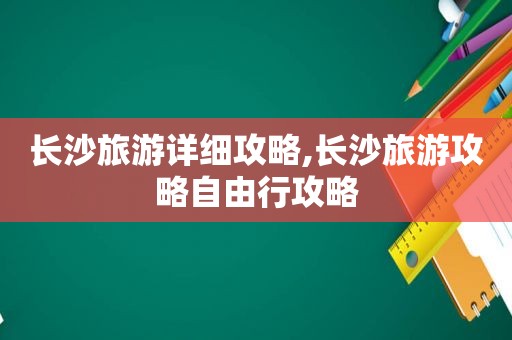 长沙旅游详细攻略,长沙旅游攻略自由行攻略